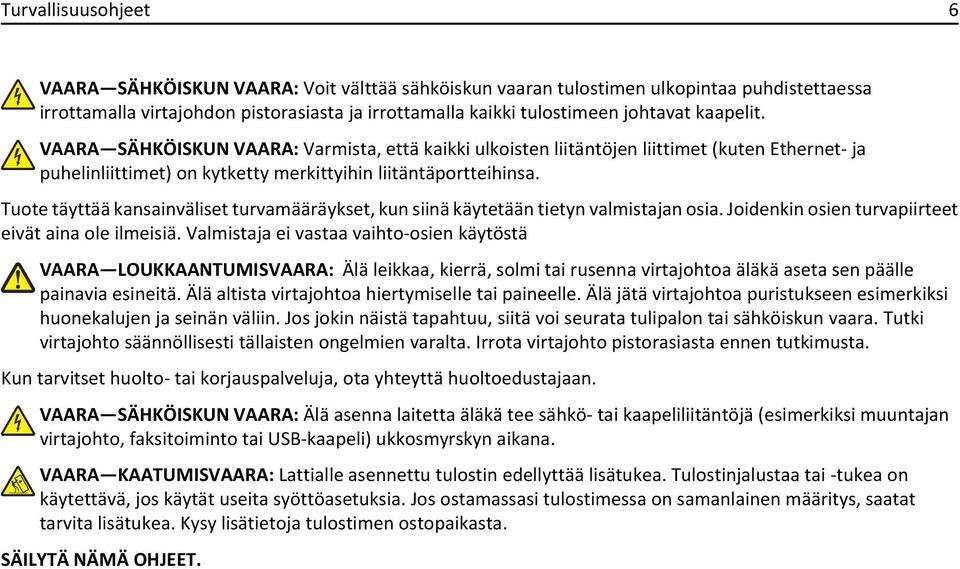 Turvallisuusohjeet 6

VAARA—SÄHKÖISKUN VAARA: Voit välttää sähköiskun vaaran tulostimen ulkopintaa puhdistettaessa irrottamalla virtajohdon pistorasiasta ja irrottamalla kaikki tulostimeen johtavat kaapelit.

VAARA—SÄHKÖISKUN VAARA: Varmista, että kaikki ulkoisten liitäntöjen liittimet (kuten Ethernet- ja puhelinliittimet) on kytketty merkittyihin liitäntäportteihinsa.

Tuote täyttää kansainväliset turvamääräykset, kun siinä käytetään tietyn valmistajan osia. Joidenkin osien turvapiirteet eivät aina ole ilmeisiä. Valmistaja ei vastaa vaihto-osien käytöstä

VAARA—LOUKKAANTUMISVAARA: Älä leikkaa, kierrä, solmi tai rusenna virtajohtoa äläkä aseta sen päälle painavia esineitä. Älä altista virtajohtoa hiertymiselle tai paineelle. Älä jätä virtajohtoa puristukseen esimerkiksi huonekalujen ja seinän väliin. Jos jokin näistä tapahtuu, siitä voi seurata tulipalon tai sähköiskun vaara. Tutki virtajohto säännöllisesti tällaisten ongelmien varalta. Irrota virtajohto pistorasiasta ennen tutkimusta.

Kun tarvitset huolto- tai korjauspalveluja, ota yhteyttä huoltoedustajaan.

VAARA—SÄHKÖISKUN VAARA: Älä asenna laitetta äläkä tee sähkö- tai kaapeliliitäntöjä (esimerkiksi muuntajan virtajohto, faksitoiminto tai USB-kaapeli) ukkosmyrskyn aikana.

VAARA—KAATUMISVAARA: Lattialle asennettu tulostin edellyttää lisätukea. Tulostinjalustaa tai -tukea on käytettävä, jos käytät useita syöttöasetuksia. Jos ostamassasi tulostimessa on samanlainen määritys, saatat tarvita lisätukea. Kysy lisätietoja tulostimen ostopaikasta.

SÄILYTÄ NÄMÄ OHJEET.